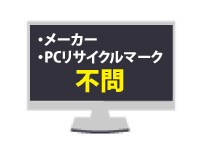 ・メーカー
・PCリサイクルマーク
不問